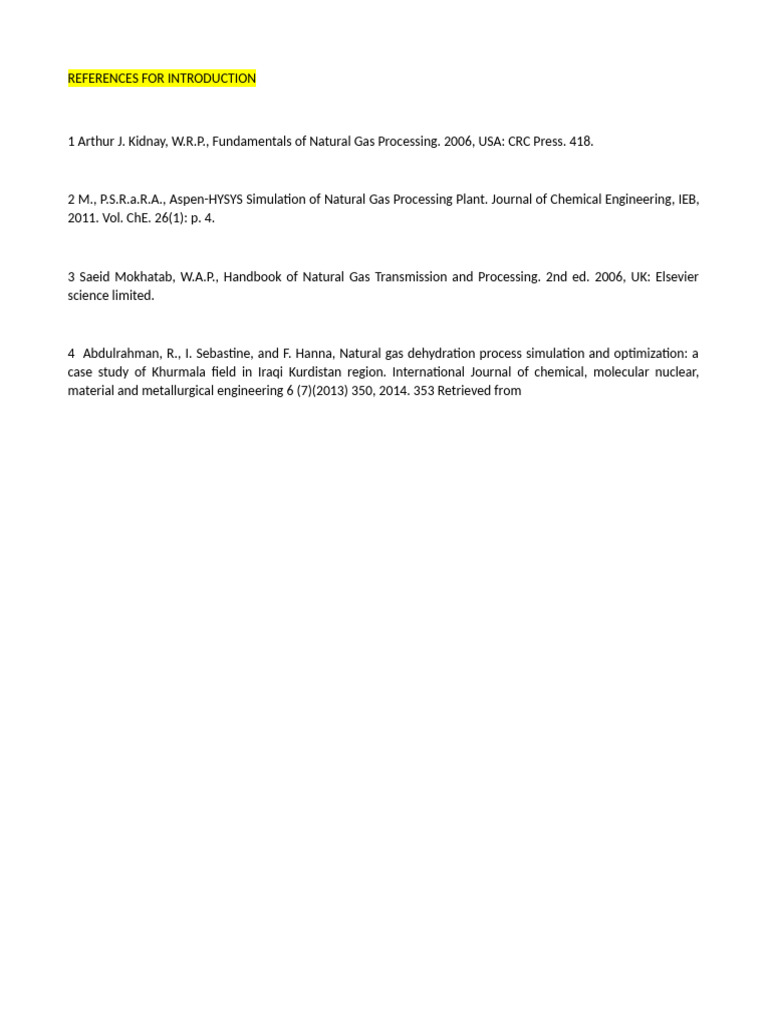 REFERENCES FOR INTRODUCTION

1 Arthur J. Kidnay, W.R.P., Fundamentals of Natural Gas Processing. 2006, USA: CRC Press. 418.

2 M., P.S.R.a.R.A., Aspen-HYSYS Simulation of Natural Gas Processing Plant. Journal of Chemical Engineering, IEB, 2011. Vol. ChE. 26(1): p. 4.

3 Saeid Mokhatab, W.A.P., Handbook of Natural Gas Transmission and Processing. 2nd ed. 2006, UK: Elsevier science limited.

4 Abdulrahman, R., I. Sebastine, and F. Hanna, Natural gas dehydration process simulation and optimization: a case study of Khurmala field in Iraqi Kurdistan region. International Journal of chemical, molecular nuclear, material and metallurgical engineering 6 (7)(2013) 350, 2014. 353 Retrieved from